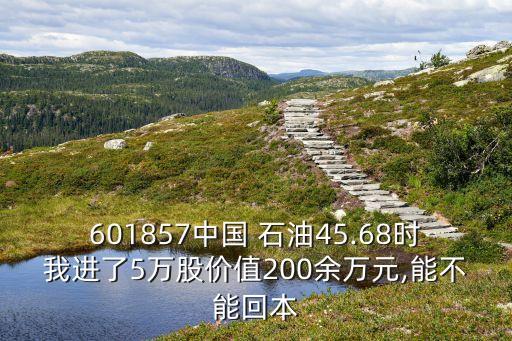 601857中国 石油45.68时我进了5万股价值200余万元,能不能回本